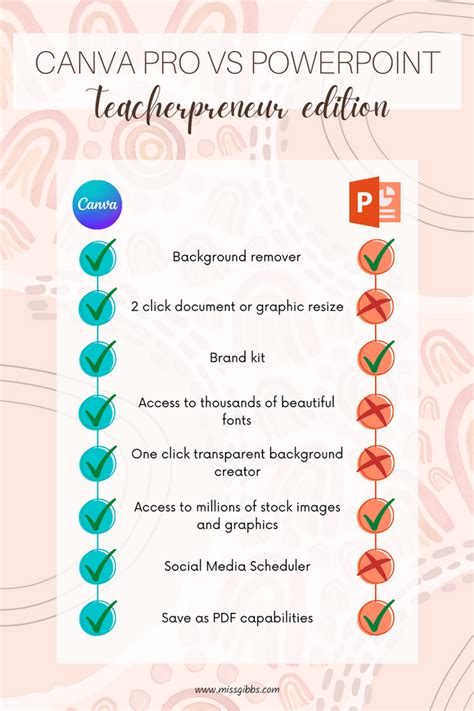 CANVA PRO VS POWERPOINT
teacherpreneur edition

Canva

P

Background remover

2 click document or graphic resize

Brand kit

Access to thousands of beautiful fonts

One click transparent background creator

Access to millions of stock images and graphics

Social Media Scheduler

Save as PDF capabilities

www.missgibbs.com